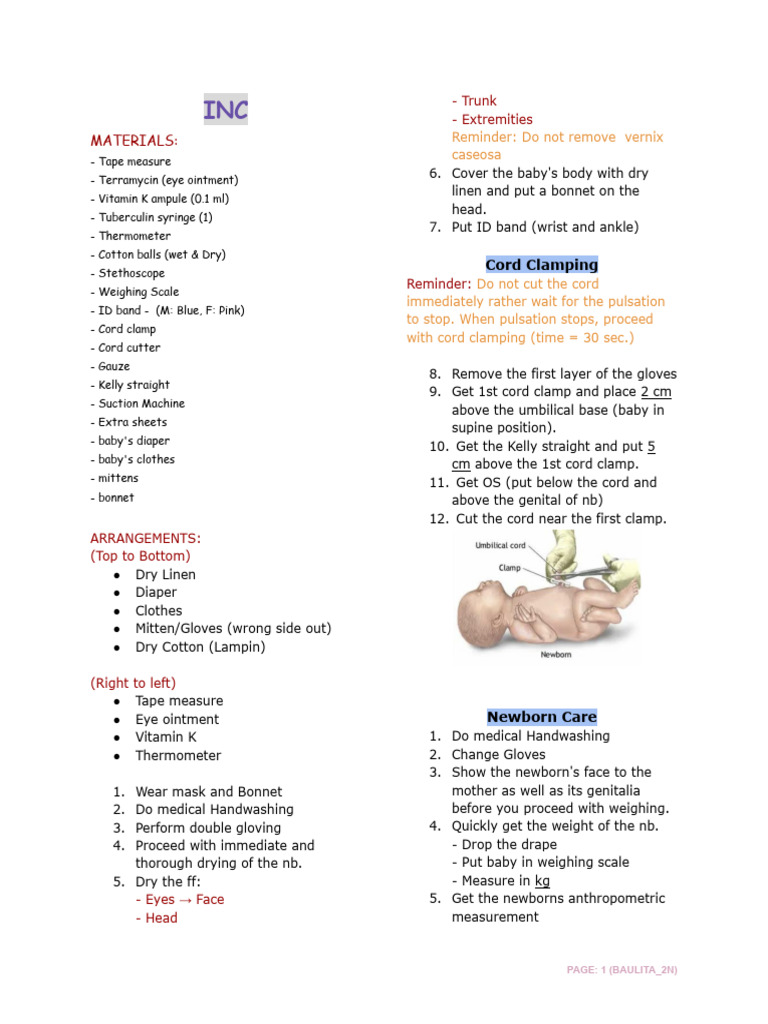 INC

MATERIALS:
- Tape measure
- Terramycin (eye ointment)
- Vitamin K ampule (0.1 ml)
- Tuberculin syringe (1)
- Thermometer
- Cotton balls (wet & Dry)
- Stethoscope
- Weighing Scale
- ID band - (M: Blue, F: Pink)
- Cord clamp
- Cord cutter
- Gauze
- Kelly straight
- Suction Machine
- Extra sheets
- baby's diaper
- baby's clothes
- mittens
- bonnet

ARRANGEMENTS:
(Top to Bottom)
• Dry Linen
• Diaper
• Clothes
• Mitten/Gloves (wrong side out)
• Dry Cotton (Lampin)

(Right to left)
• Tape measure
• Eye ointment
• Vitamin K
• Thermometer

1. Wear mask and Bonnet
2. Do medical Handwashing
3. Perform double gloving
4. Proceed with immediate and thorough drying of the nb.
5. Dry the ff:
- Eyes → Face
- Head
- Trunk
- Extremities
Reminder: Do not remove vernix caseosa
6. Cover the baby's body with dry linen and put a bonnet on the head.
7. Put ID band (wrist and ankle)

Cord Clamping

Reminder: Do not cut the cord immediately rather wait for the pulsation to stop. When pulsation stops, proceed with cord clamping (time = 30 sec.)

8. Remove the first layer of the gloves
9. Get 1st cord clamp and place 2 cm above the umbilical base (baby in supine position).
10. Get the Kelly straight and put 5 cm above the 1st cord clamp.
11. Get OS (put below the cord and above the genital of nb)
12. Cut the cord near the first clamp.

Umbilical cord
Clamp
Newborn

Newborn Care
1. Do medical Handwashing
2. Change Gloves
3. Show the newborn's face to the mother as well as its genitalia before you proceed with weighing.
4. Quickly get the weight of the nb.
- Drop the drape
- Put baby in weighing scale
- Measure in kg
5. Get the newborns anthropometric measurement

PAGE: 1 (BAULITA_2N)